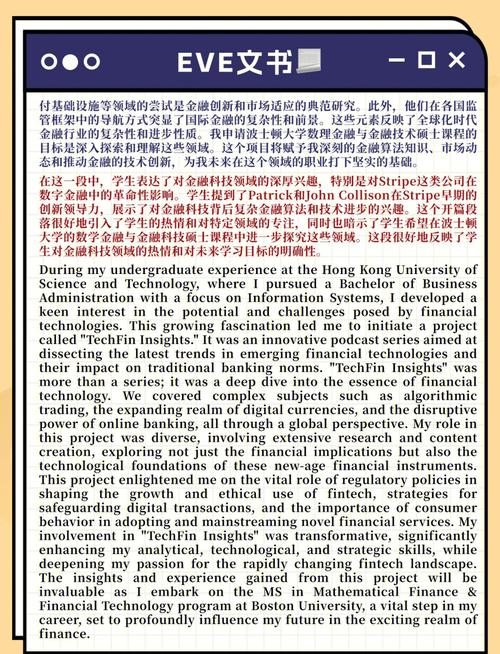 EVE文书

付基础设施等领域的尝试是金融创新和市场适应的典范研究。此外，他们在各国监管框架中的导航方式突显了国际金融的复杂性和前景。这些元素反映了全球化时代金融行业的复杂性和进步性质。我申请波士顿大学数理金融与金融技术硕士课程的目标是深入探索和理解这些领域。这个项目将赋予我深刻的金融算法知识、市场动态和推动金融的技术创新，为我未来在这个领域的职业打下坚实的基础。

在这一段中，学生表达了对金融科技领域的深厚兴趣，特别是对Stripe这类公司在数字金融中的革命性影响。学生提到了Patrick和John Collison在Stripe早期的创新领导力，展示了对金融科技背后复杂金融算法和技术进步的兴趣。这个开篇段落很好地引入了学生的热情和对特定领域的专注，同时也暗示了学生希望在波士顿大学的数学金融与金融科技硕士课程中进一步探究这些领域。这段很好地反映了学生对金融科技领域的热情和对未来学习目标的明确性。

During my undergraduate experience at the Hong Kong University of Science and Technology, where I pursued a Bachelor of Business Administration with a focus on Information Systems, I developed a keen interest in the potential and challenges posed by financial technologies. This growing fascination led me to initiate a project called "TechFin Insights." It was an innovative podcast series aimed at dissecting the latest trends in emerging financial technologies and their impact on traditional banking norms. "TechFin Insights" was more than a series; it was a deep dive into the essence of financial technology. We covered complex subjects such as algorithmic trading, the expanding realm of digital currencies, and the disruptive power of online banking, all through a global perspective. My role in this project was diverse, involving extensive research and content creation, exploring not just the financial implications but also the technological foundations of these new-age financial instruments. This project enlightened me on the vital role of regulatory policies in shaping the growth and ethical use of fintech, strategies for safeguarding digital transactions, and the importance of consumer behavior in adopting and mainstreaming novel financial services. My involvement in "TechFin Insights" was transformative, significantly enhancing my analytical, technological, and strategic skills, while deepening my passion for the rapidly changing fintech landscape. The insights and experience gained from this project will be invaluable as I embark on the MS in Mathematical Finance & Financial Technology program at Boston University, a vital step in my career, set to profoundly influence my future in the exciting realm of finance.